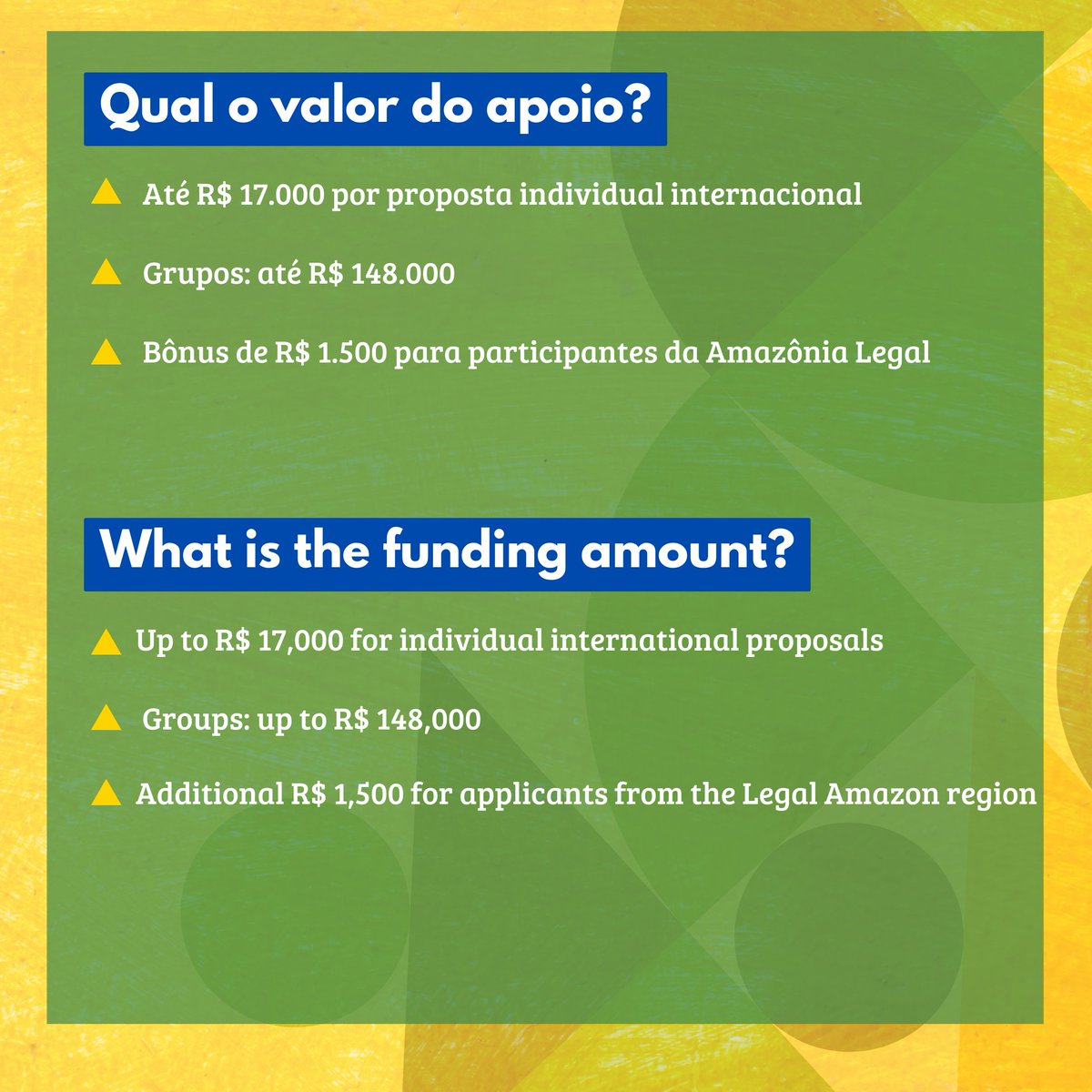 Qual o valor do apoio?

Até R$ 17.000 por proposta individual internacional

Grupos: até R$ 148.000

Bônus de R$ 1.500 para participantes da Amazônia Legal

What is the funding amount?

Up to R$ 17,000 for individual international proposals

Groups: up to R$ 148,000

Additional R$ 1,500 for applicants from the Legal Amazon region